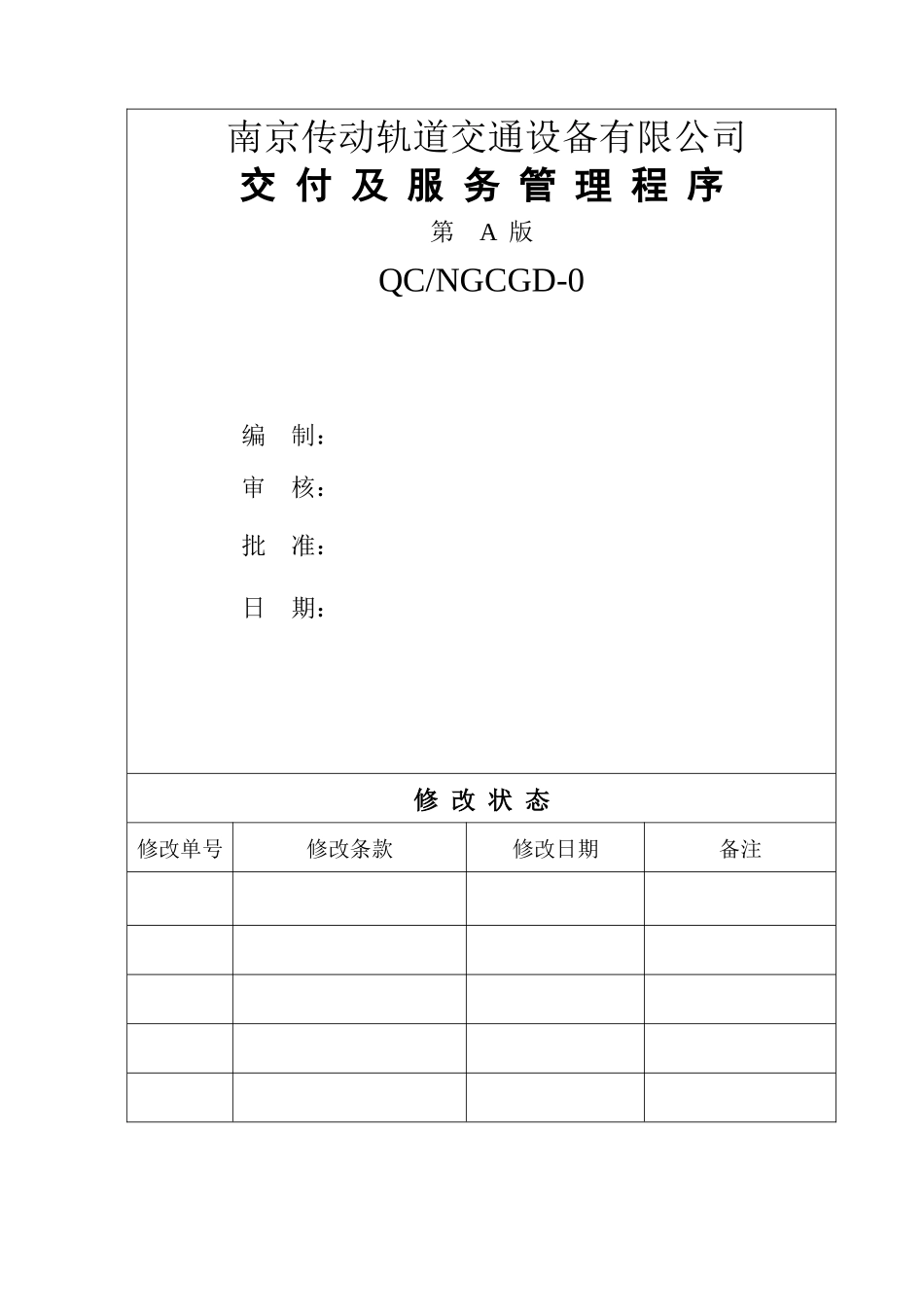 南京传动轨道交通设备有限公司

交 付 及 服 务 管 理 程 序

第 A 版

QC/NGCGD-0

编 制：

审 核：

批 准：

日 期：

修 改 状 态

| 修改单号 | 修改条款 | 修改日期 | 备注 |
|---|---|---|---|
| | | | |
| | | | |
| | | | |
| | | | |
| | | | |